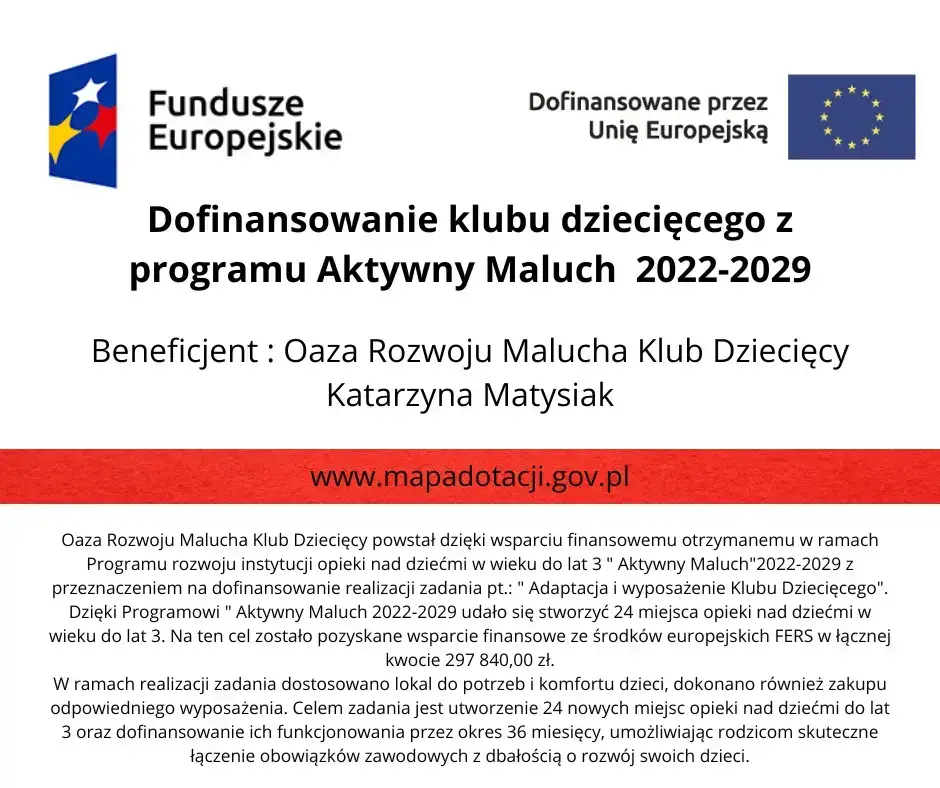 Fundusze Europejskie

Dofinansowane przez Unię Europejską

Dofinansowanie klubu dziecięcego z programu Aktywny Maluch 2022-2029

Beneficjent : Oaza Rozwoju Malucha Klub Dziecięcy Katarzyna Matysiak

www.mapadotacji.gov.pl

Oaza Rozwoju Malucha Klub Dziecięcy powstał dzięki wsparciu finansowemu otrzymanemu w ramach Programu rozwoju instytucji opieki nad dziećmi w wieku do lat 3 " Aktywny Maluch"2022-2029 z przeznaczeniem na dofinansowanie realizacji zadania pt.: " Adaptacja i wyposażenie Klubu Dziecięcego". Dzięki Programowi " Aktywny Maluch 2022-2029 udało się stworzyć 24 miejsca opieki nad dziećmi w wieku do lat 3. Na ten cel zostało pozyskane wsparcie finansowe ze środków europejskich FERS w łącznej kwocie 297 840,00 zł.
W ramach realizacji zadania dostosowano lokal do potrzeb i komfortu dzieci, dokonano również zakupu odpowiedniego wyposażenia. Celem zadania jest utworzenie 24 nowych miejsc opieki nad dziećmi do lat 3 oraz dofinansowanie ich funkcjonowania przez okres 36 miesięcy, umożliwiając rodzicom skuteczne łączenie obowiązków zawodowych z dbałością o rozwój swoich dzieci.